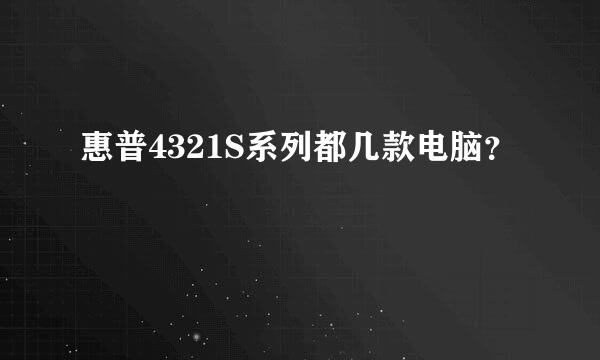 惠普4321S系列都几款电脑?